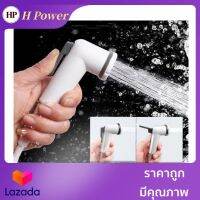 HP H Power

Lazada

ราคาถูก
มีคุณภาพ